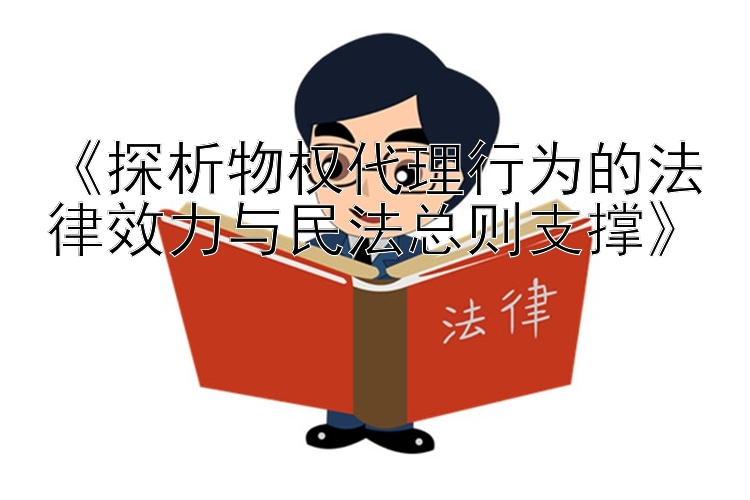 《探析物权代理行为的法律效力与民法总则支撑》

法律